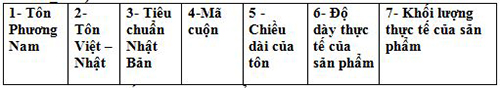 | 1- Tôn Phương Nam | 2- Tôn Việt – Nhật | 3- Tiêu chuẩn Nhật Bản | 4-Mã cuộn | 5 - Chiều dài của tôn | 6- Độ dày thực tế của sản phẩm | 7- Khối lượng thực tế của sản phẩm |
|---|---|---|---|---|---|---|